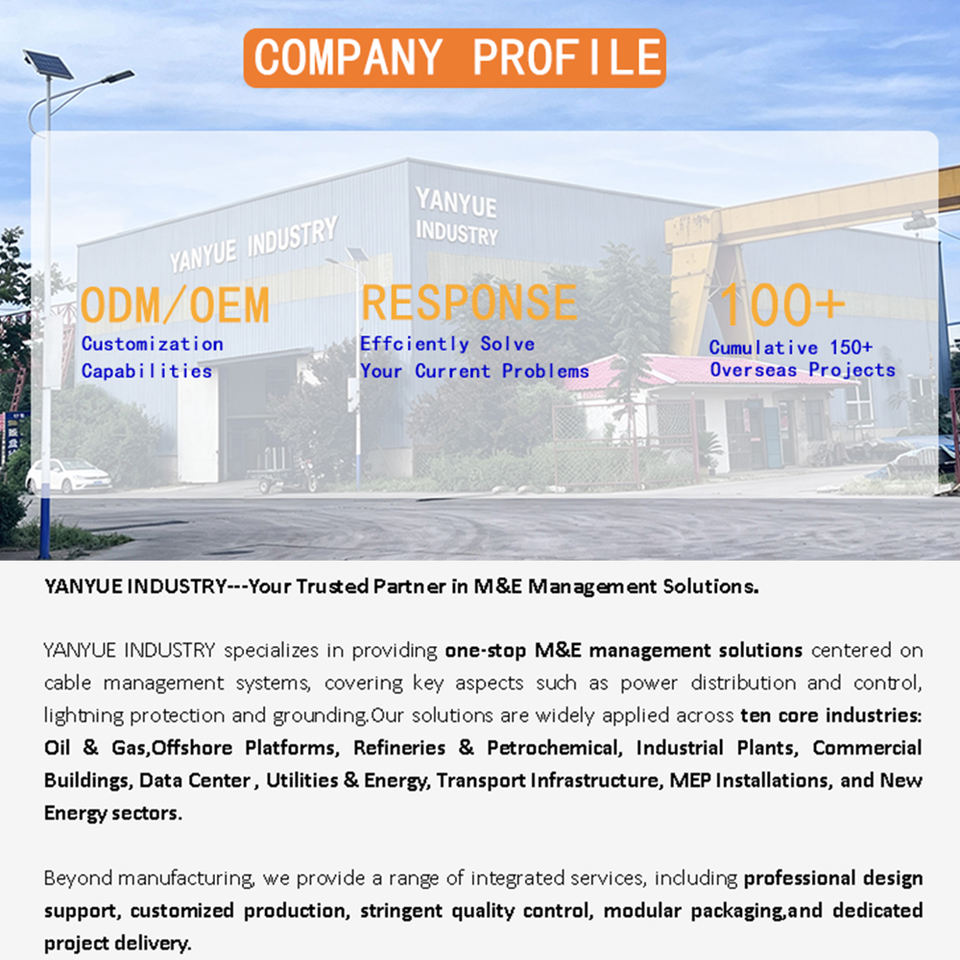 COMPANY PROFILE

YANYUE INDUSTRY

YANYUE INDUSTRY

ODM/OEM
Customization Capabilities

RESPONSE
Effciently Solve Your Current Problems

100+
Cumulative 150+ Overseas Projects

YANYUE INDUSTRY---Your Trusted Partner in M&E Management Solutions.

YANYUE INDUSTRY specializes in providing one-stop M&E management solutions centered on cable management systems, covering key aspects such as power distribution and control, lightning protection and grounding.Our solutions are widely applied across ten core industries: Oil & Gas,Offshore Platforms, Refineries & Petrochemical, Industrial Plants, Commercial Buildings, Data Center , Utilities & Energy, Transport Infrastructure, MEP Installations, and New Energy sectors.

Beyond manufacturing, we provide a range of integrated services, including professional design support, customized production, stringent quality control, modular packaging,and dedicated project delivery.